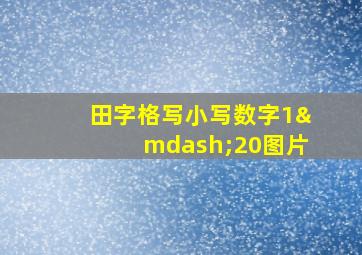 田字格写小写数字1&mdash;20图片